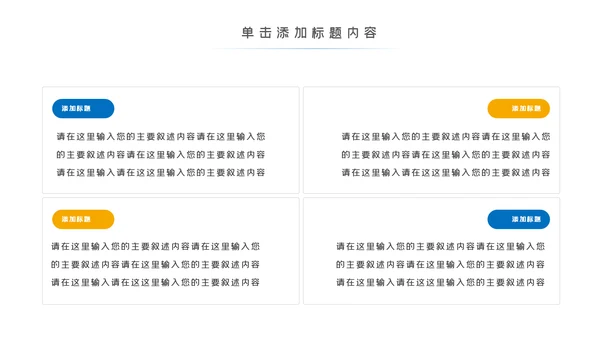 单击添加标题内容

添加标题

请在这里输入您的主要叙述内容请在这里输入您的主要叙述内容请在这里输入您的主要叙述内容请在这里输入请在这这里输入您的主要叙述内容

添加标题

请在这里输入您的主要叙述内容请在这里输入您的主要叙述内容请在这里输入您的主要叙述内容请在这里输入请在这这里输入您的主要叙述内容

添加标题

请在这里输入您的主要叙述内容请在这里输入您的主要叙述内容请在这里输入您的主要叙述内容请在这里输入请在这这里输入您的主要叙述内容

添加标题

请在这里输入您的主要叙述内容请在这里输入您的主要叙述内容请在这里输入您的主要叙述内容请在这里输入请在这这里输入您的主要叙述内容